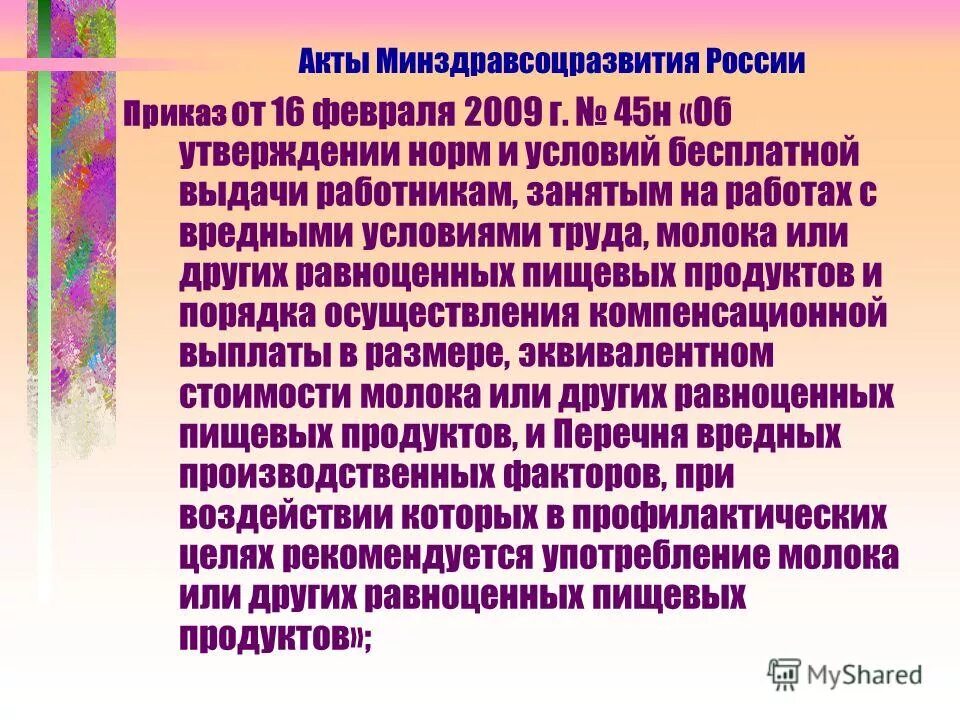 Акты Минздравсоцразвития России

Приказ от 16 февраля 2009 г. № 45н «Об утверждении норм и условий бесплатной выдачи работникам, занятым на работах с вредными условиями труда, молока или других равноценных пищевых продуктов и порядка осуществления компенсационной выплаты в размере, эквивалентном стоимости молока или других равноценных пищевых продуктов, и Перечня вредных производственных факторов, при воздействии которых в профилактических целях рекомендуется употребление молока или других равноценных пищевых продуктов»;

MyShared